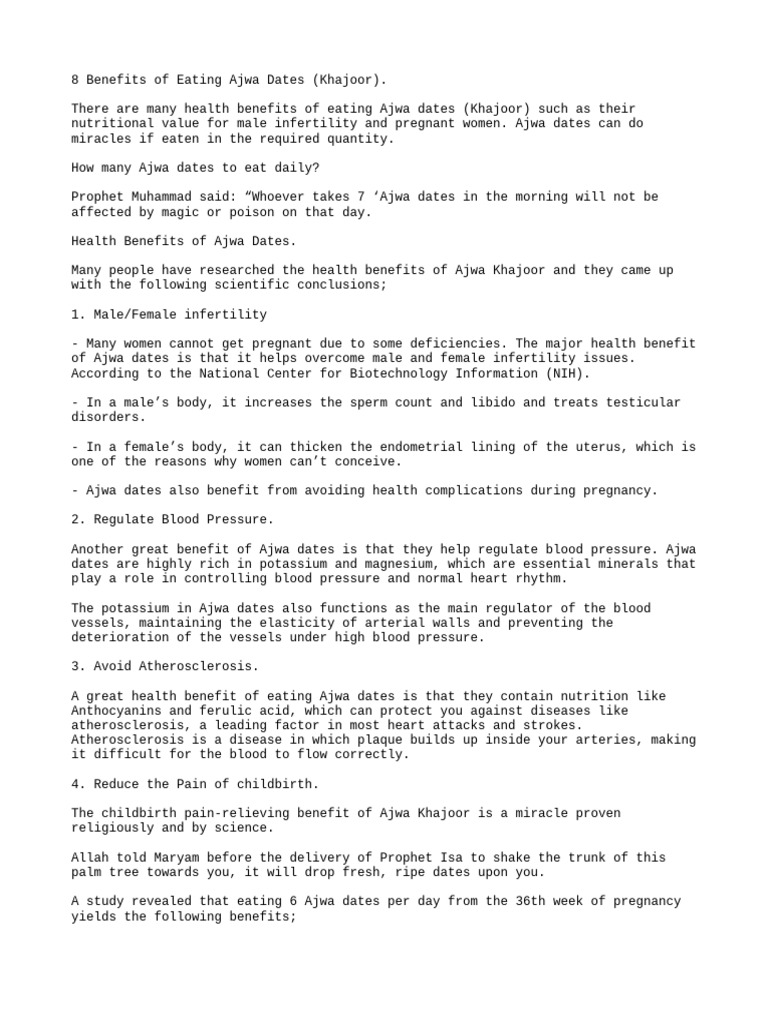 8 Benefits of Eating Ajwa Dates (Khajoor).

There are many health benefits of eating Ajwa dates (Khajoor) such as their nutritional value for male infertility and pregnant women. Ajwa dates can do miracles if eaten in the required quantity.

How many Ajwa dates to eat daily?

Prophet Muhammad said: “Whoever takes 7 ‘Ajwa dates in the morning will not be affected by magic or poison on that day.

Health Benefits of Ajwa Dates.

Many people have researched the health benefits of Ajwa Khajoor and they came up with the following scientific conclusions;

1. Male/Female infertility

- Many women cannot get pregnant due to some deficiencies. The major health benefit of Ajwa dates is that it helps overcome male and female infertility issues. According to the National Center for Biotechnology Information (NIH).

- In a male’s body, it increases the sperm count and libido and treats testicular disorders.

- In a female’s body, it can thicken the endometrial lining of the uterus, which is one of the reasons why women can’t conceive.

- Ajwa dates also benefit from avoiding health complications during pregnancy.

2. Regulate Blood Pressure.

Another great benefit of Ajwa dates is that they help regulate blood pressure. Ajwa dates are highly rich in potassium and magnesium, which are essential minerals that play a role in controlling blood pressure and normal heart rhythm.

The potassium in Ajwa dates also functions as the main regulator of the blood vessels, maintaining the elasticity of arterial walls and preventing the deterioration of the vessels under high blood pressure.

3. Avoid Atherosclerosis.

A great health benefit of eating Ajwa dates is that they contain nutrition like Anthocyanins and ferulic acid, which can protect you against diseases like atherosclerosis, a leading factor in most heart attacks and strokes. Atherosclerosis is a disease in which plaque builds up inside your arteries, making it difficult for the blood to flow correctly.

4. Reduce the Pain of childbirth.

The childbirth pain-relieving benefit of Ajwa Khajoor is a miracle proven religiously and by science.

Allah told Maryam before the delivery of Prophet Isa to shake the trunk of this palm tree towards you, it will drop fresh, ripe dates upon you.

A study revealed that eating 6 Ajwa dates per day from the 36th week of pregnancy yields the following benefits;